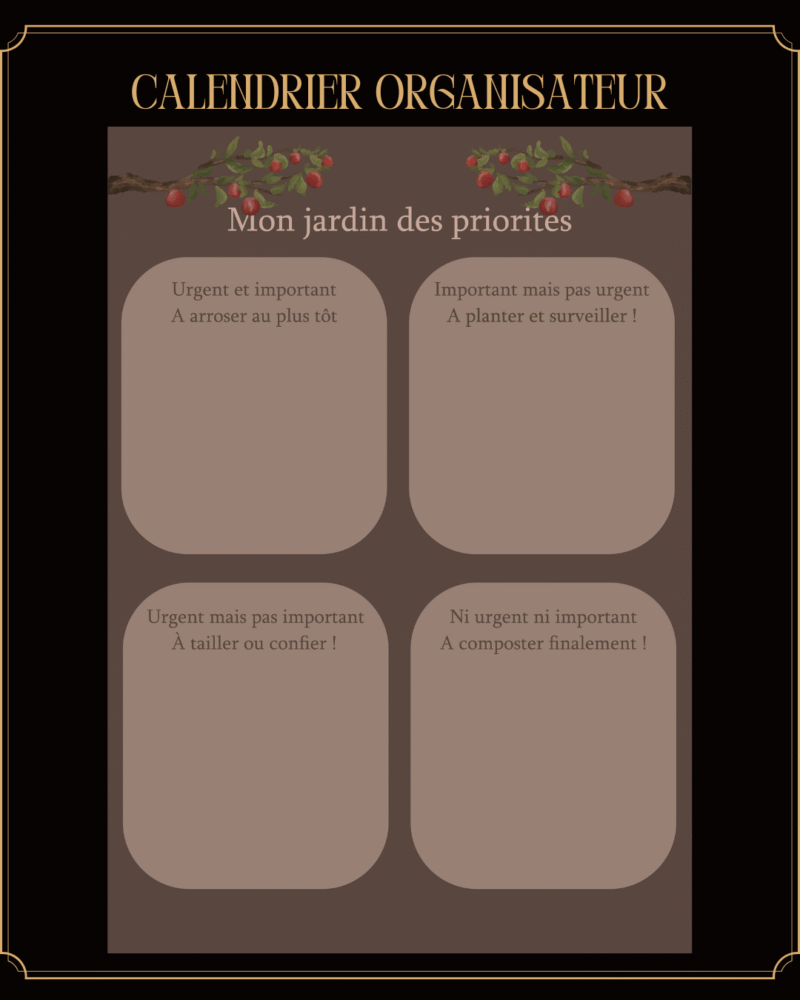 CALENDRIER ORGANISATEUR

Mon jardin des priorites

Urgent et important
A arroser au plus tôt

Important mais pas urgent
A planter et surveiller !

Urgent mais pas important
À tailler ou confier !

Ni urgent ni important
A composter finalement !